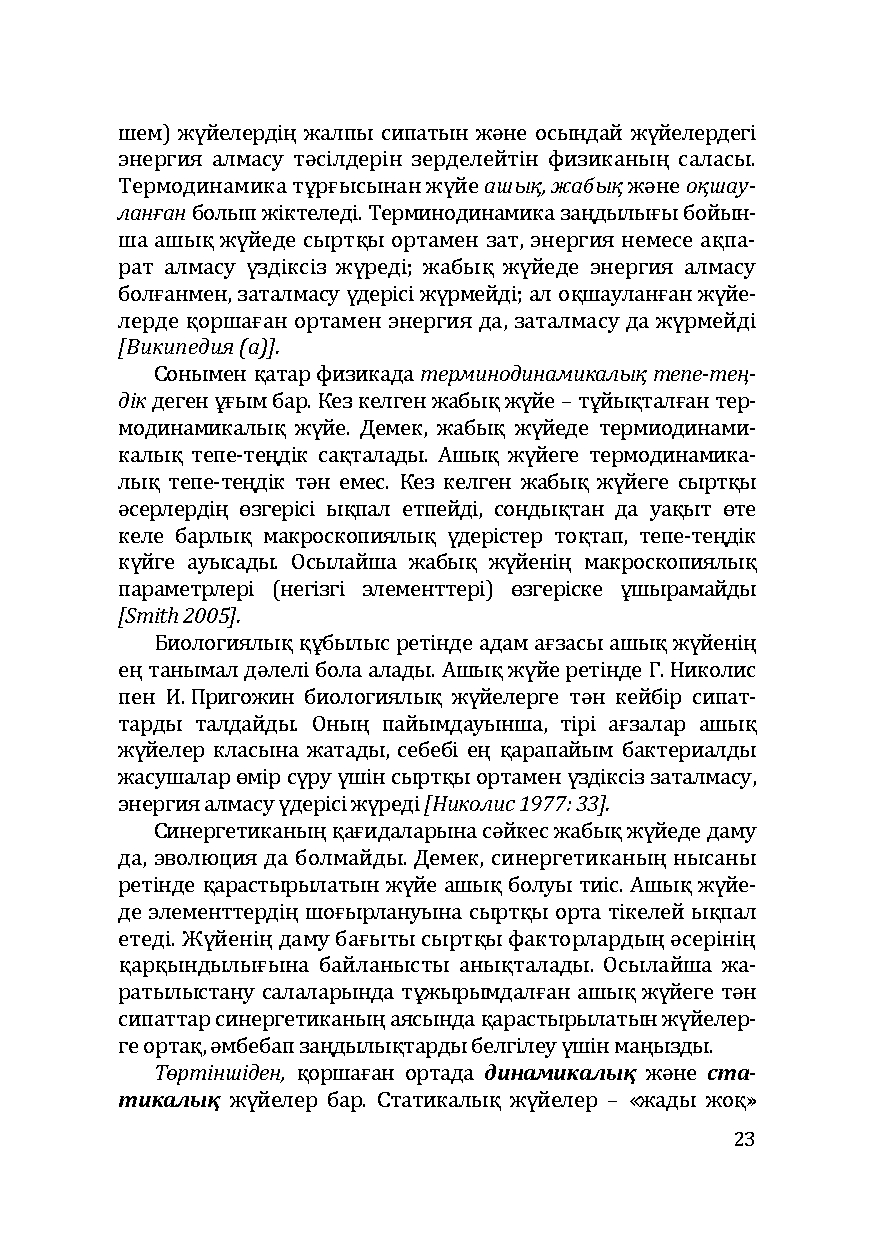 шем) жүйелердің жалпы сипатын және осындай жүйелердегі энергия алмасу тәсілдерін зерделейтін физиканың саласы. Термодинамика тұрғысынан жүйе ашық, жабық және оқшауланған болып жіктеледі. Терминодинамика заңдылығы бойынша ашық жүйеде сыртқы ортамен зат, энергия немесе ақпарат алмасу үздіксіз жүреді; жабық жүйеде энергия алмасу болғанмен, заталмасу үдерісі жүрмейді; ал оқшауланған жүйелерде қоршаған ортамен энергия да, заталмасу да жүрмейді [Википедия (а)].

Сонымен қатар физикада терминодинамикалық тепе-теңдік деген ұғым бар. Кез келген жабық жүйе – тұйықталған термодинамикалық жүйе. Демек, жабық жүйеде термиодинамикалық тепе-теңдік сақталады. Ашық жүйеге термодинамикалық тепе-теңдік тән емес. Кез келген жабық жүйеге сыртқы әсерлердің өзгерісі ықпал етпейді, сондықтан да уақыт өте келе барлық макроскопиялық үдерістер тоқтап, тепе-теңдік күйге ауысады. Осылайша жабық жүйенің макроскопиялық параметрлері (негізгі элементтері) өзгеріске ұшырамайды [Smith 2005].

Биологиялық құбылыс ретінде адам ағзасы ашық жүйенің ең танымал дәлелі бола алады. Ашық жүйе ретінде Г. Николис пен И. Пригожин биологиялық жүйелерге тән кейбір сипаттарды талдайды. Оның пайымдауынша, тірі ағзалар ашық жүйелер класына жатады, себебі ең қарапайым бактериалды жасушалар өмір сүру үшін сыртқы ортамен үздіксіз заталмасу, энергия алмасу үдерісі жүреді [Николис 1977: 33].

Синергетиканың қағидаларына сәйкес жабық жүйеде даму да, эволюция да болмайды. Демек, синергетиканың нысаны ретінде қарастырылатын жүйе ашық болуы тиіс. Ашық жүйеде элементтердің шоғырлануына сыртқы орта тікелей ықпал етеді. Жүйенің даму бағыты сыртқы факторлардың әсерінің қарқындылығына байланысты анықталады. Осылайша жаратылыстану салаларында тұжырымдалған ашық жүйеге тән сипаттар синергетиканың аясында қарастырылатын жүйелерге ортақ, әмбебап заңдылықтарды белгілеу үшін маңызды.

Төртіншіден, қоршаған ортада динамикалық және статикалық жүйелер бар. Статикалық жүйелер – «жады жоқ»

23